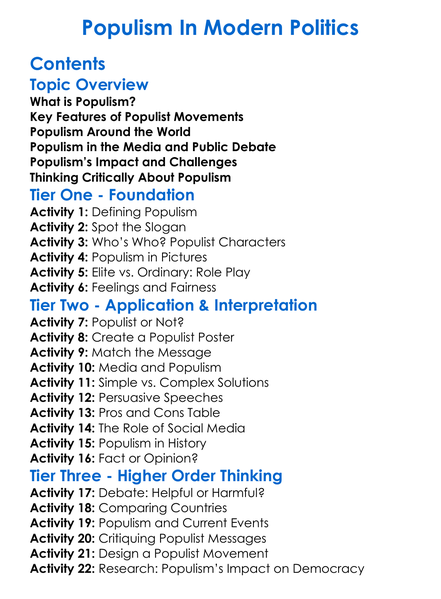 Populism In Modern Politics

Contents

Topic Overview

What is Populism?
Key Features of Populist Movements
Populism Around the World
Populism in the Media and Public Debate
Populism's Impact and Challenges
Thinking Critically About Populism

Tier One - Foundation

Activity 1: Defining Populism
Activity 2: Spot the Slogan
Activity 3: Who's Who? Populist Characters
Activity 4: Populism in Pictures
Activity 5: Elite vs. Ordinary: Role Play
Activity 6: Feelings and Fairness

Tier Two - Application & Interpretation

Activity 7: Populist or Not?
Activity 8: Create a Populist Poster
Activity 9: Match the Message
Activity 10: Media and Populism
Activity 11: Simple vs. Complex Solutions
Activity 12: Persuasive Speeches
Activity 13: Pros and Cons Table
Activity 14: The Role of Social Media
Activity 15: Populism in History
Activity 16: Fact or Opinion?

Tier Three - Higher Order Thinking

Activity 17: Debate: Helpful or Harmful?
Activity 18: Comparing Countries
Activity 19: Populism and Current Events
Activity 20: Critiquing Populist Messages
Activity 21: Design a Populist Movement
Activity 22: Research: Populism's Impact on Democracy